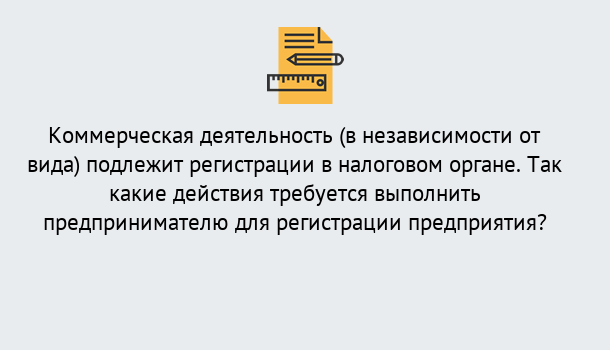 Коммерческая деятельность (в независимости от вида) подлежит регистрации в налоговом органе. Так какие действия требуется выполнить предпринимателю для регистрации предприятия?